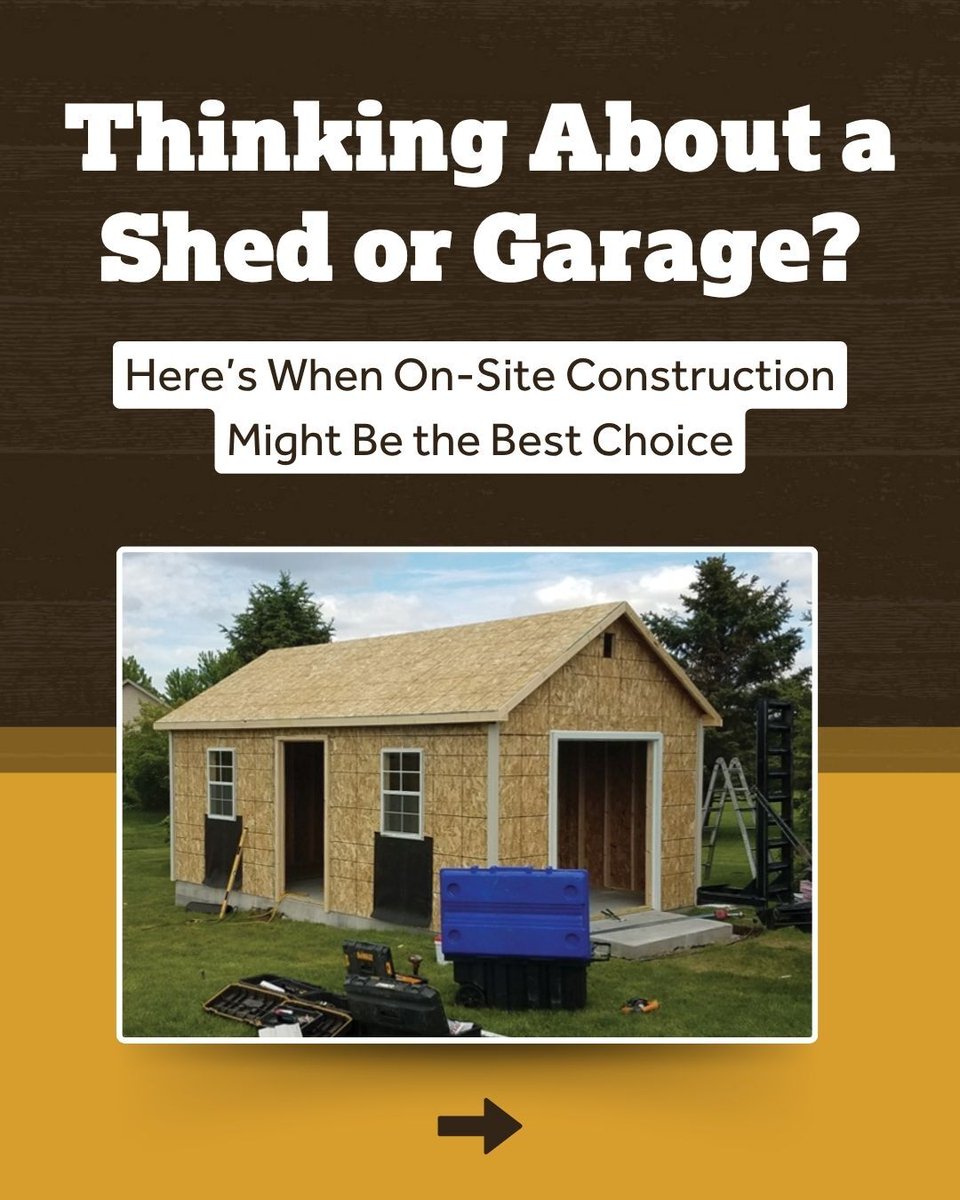 Thinking About a Shed or Garage?

Here's When On-Site Construction Might Be the Best Choice